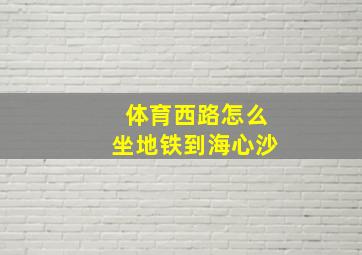 体育西路怎么
坐地铁到海心沙